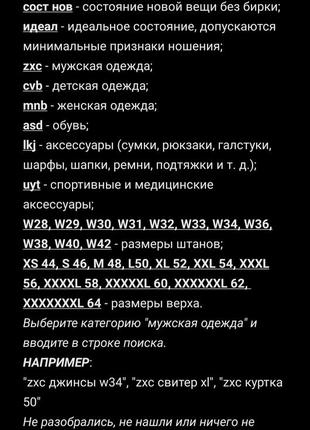 сост нов - состояние новой вещи без бирки;
идеал - идеальное состояние, допускаются минимальные признаки ношения;
zxc - мужская одежда;
cvb - детская одежда;
mnb - женская одежда;
asd - обувь;
lkj - аксессуары (сумки, рюкзаки, галстуки, шарфы, шапки, ремни, подтяжки и т. д.);
uyt - спортивные и медицинские аксессуары;
W28, W29, W30, W31, W32, W33, W34, W36, W38, W40, W42 - размеры штанов;
XS 44, S 46, M 48, L50, XL 52, XXL 54, XXXL 56, XXXXL 58, XXXXXL 60, XXXXXXL 62, XXXXXXXL 64 - размеры верха.
Выберите категорию "мужская одежда" и вводите в строке поиска.
НАПРИМЕР:
"zxc джинсы w34", "zxc свитер xl", "zxc куртка 50"
Не разобрались, не нашли или ничего не